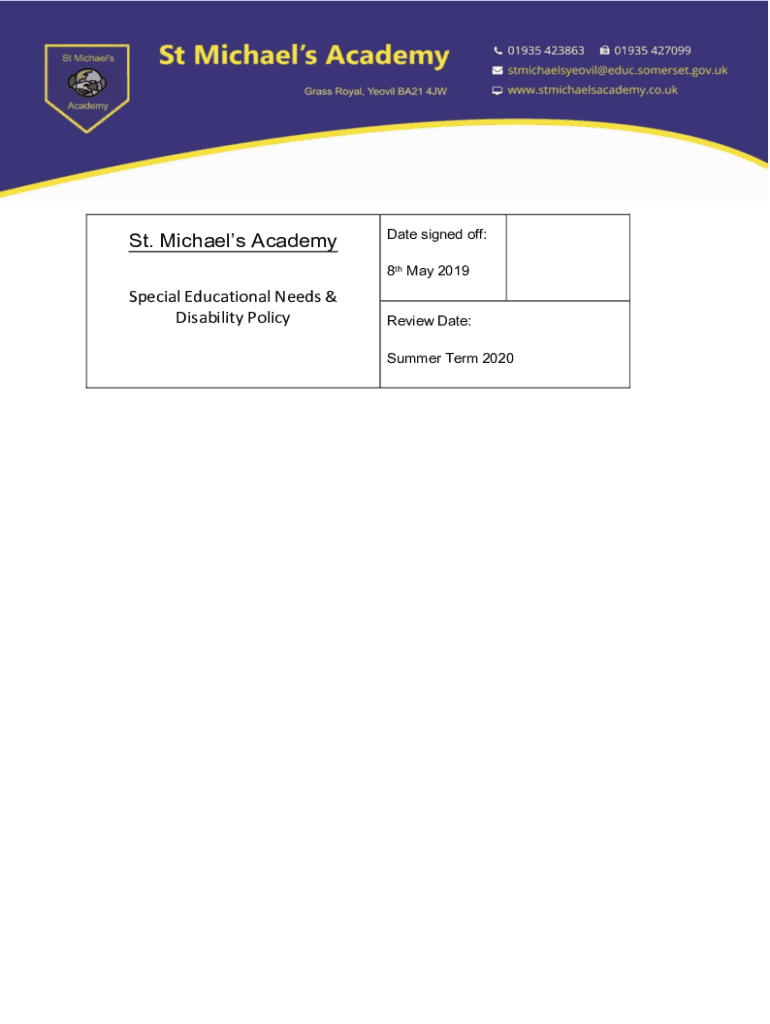 St Michael's
Academy

St Michael's Academy

Grass Royal, Yeovil BA21 4JW

01935 423863 01935 427099
stmichaelsyeovil@educ.somerset.gov.uk
www.stmichaelsacademy.co.uk

St. Michael's Academy

Special Educational Needs & Disability Policy

Date signed off:

8th May 2019

Review Date:

Summer Term 2020